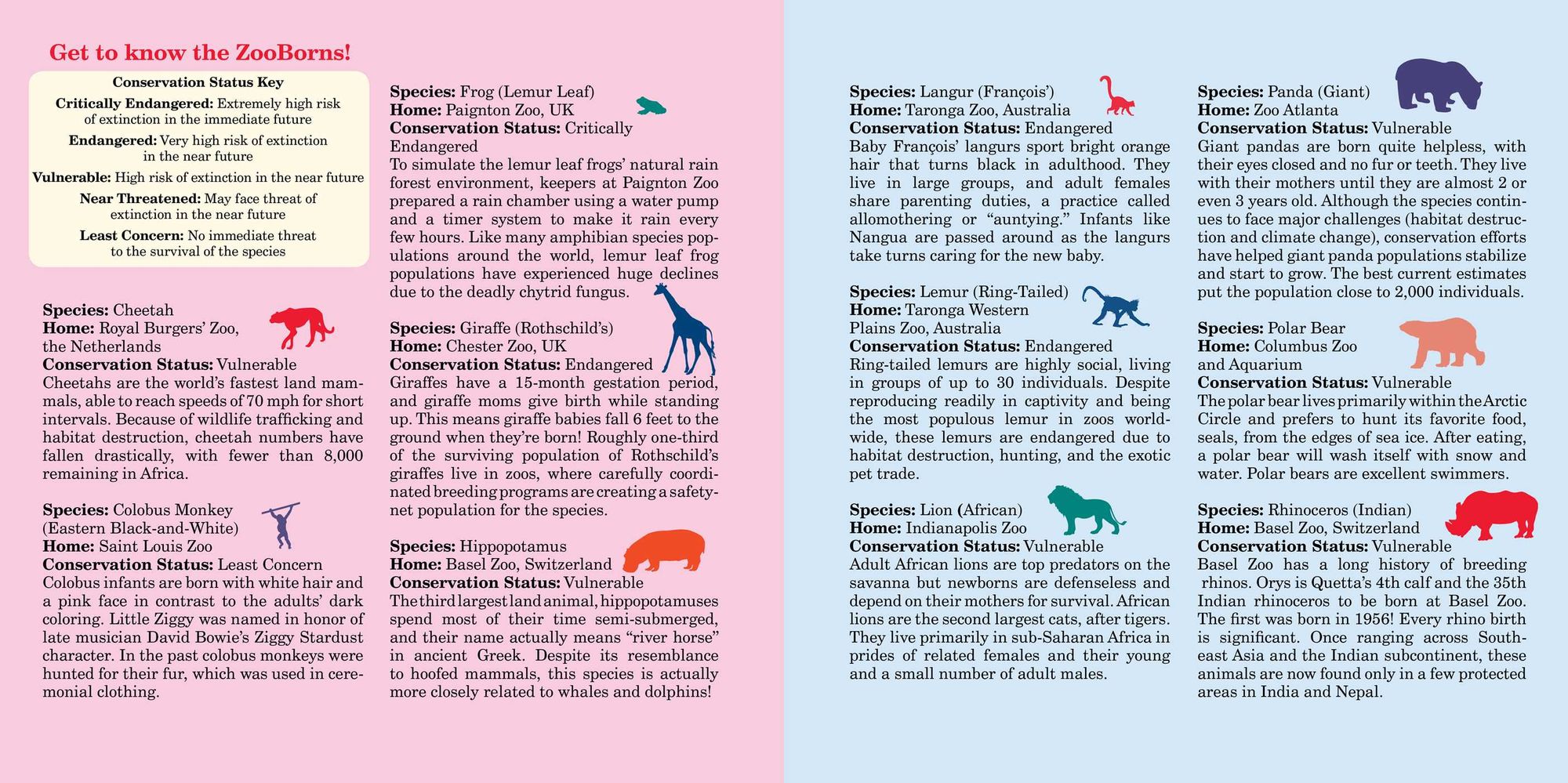 Get to know the ZooBorns!

Conservation Status Key
Critically Endangered: Extremely high risk of extinction in the immediate future
Endangered: Very high risk of extinction in the near future
Vulnerable: High risk of extinction in the near future
Near Threatened: May face threat of extinction in the near future
Least Concern: No immediate threat to the survival of the species

Species: Cheetah
Home: Royal Burgers' Zoo, the Netherlands
Conservation Status: Vulnerable
Cheetahs are the world's fastest land mammals, able to reach speeds of 70 mph for short intervals. Because of wildlife trafficking and habitat destruction, cheetah numbers have fallen drastically, with fewer than 8,000 remaining in Africa.

Species: Colobus Monkey (Eastern Black-and-White)
Home: Saint Louis Zoo
Conservation Status: Least Concern
Colobus infants are born with white hair and a pink face in contrast to the adults' dark coloring. Little Ziggy was named in honor of late musician David Bowie's Ziggy Stardust character. In the past colobus monkeys were hunted for their fur, which was used in ceremonial clothing.

Species: Frog (Lemur Leaf)
Home: Paignton Zoo, UK
Conservation Status: Critically Endangered
To simulate the lemur leaf frogs' natural rain forest environment, keepers at Paignton Zoo prepared a rain chamber using a water pump and a timer system to make it rain every few hours. Like many amphibian species populations around the world, lemur leaf frog populations have experienced huge declines due to the deadly chytrid fungus.

Species: Giraffe (Rothschild's)
Home: Chester Zoo, UK
Conservation Status: Endangered
Giraffes have a 15-month gestation period, and giraffe moms give birth while standing up. This means giraffe babies fall 6 feet to the ground when they're born! Roughly one-third of the surviving population of Rothschild's giraffes live in zoos, where carefully coordinated breeding programs are creating a safety-net population for the species.

Species: Hippopotamus
Home: Basel Zoo, Switzerland
Conservation Status: Vulnerable
The third largest land animal, hippopotamuses spend most of their time semi-submerged, and their name actually means "river horse" in ancient Greek. Despite its resemblance to hoofed mammals, this species is actually more closely related to whales and dolphins!

Species: Langur (François')
Home: Taronga Zoo, Australia
Conservation Status: Endangered
Baby François' langurs sport bright orange hair that turns black in adulthood. They live in large groups, and adult females share parenting duties, a practice called allomothering or "auntying." Infants like Nangua are passed around as the langurs take turns caring for the new baby.

Species: Lemur (Ring-Tailed)
Home: Taronga Western Plains Zoo, Australia
Conservation Status: Endangered
Ring-tailed lemurs are highly social, living in groups of up to 30 individuals. Despite reproducing readily in captivity and being the most populous lemur in zoos worldwide, these lemurs are endangered due to habitat destruction, hunting, and the exotic pet trade.

Species: Lion (African)
Home: Indianapolis Zoo
Conservation Status: Vulnerable
Adult African lions are top predators on the savanna but newborns are defenseless and depend on their mothers for survival. African lions are the second largest cats, after tigers. They live primarily in sub-Saharan Africa in prides of related females and their young and a small number of adult males.

Species: Panda (Giant)
Home: Zoo Atlanta
Conservation Status: Vulnerable
Giant pandas are born quite helpless, with their eyes closed and no fur or teeth. They live with their mothers until they are almost 2 or even 3 years old. Although the species continues to face major challenges (habitat destruction and climate change), conservation efforts have helped giant panda populations stabilize and start to grow. The best current estimates put the population close to 2,000 individuals.

Species: Polar Bear
Home: Columbus Zoo and Aquarium
Conservation Status: Vulnerable
The polar bear lives primarily within the Arctic Circle and prefers to hunt its favorite food, seals, from the edges of sea ice. After eating, a polar bear will wash itself with snow and water. Polar bears are excellent swimmers.

Species: Rhinoceros (Indian)
Home: Basel Zoo, Switzerland
Conservation Status: Vulnerable
Basel Zoo has a long history of breeding rhinos. Orys is Quetta's 4th calf and the 35th Indian rhinoceros to be born at Basel Zoo. The first was born in 1956! Every rhino birth is significant. Once ranging across Southeast Asia and the Indian subcontinent, these animals are now found only in a few protected areas in India and Nepal.